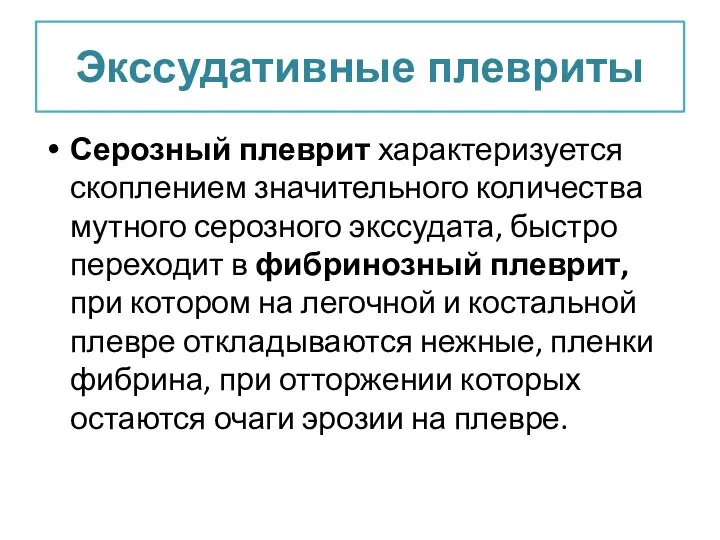 Экссудативные плевриты

• Серозный плеврит характеризуется скоплением значительного количества мутного серозного экссудата, быстро переходит в фибринозный плеврит, при котором на легочной и костальной плевре откладываются нежные, пленки фибрина, при отторжении которых остаются очаги эрозии на плевре.